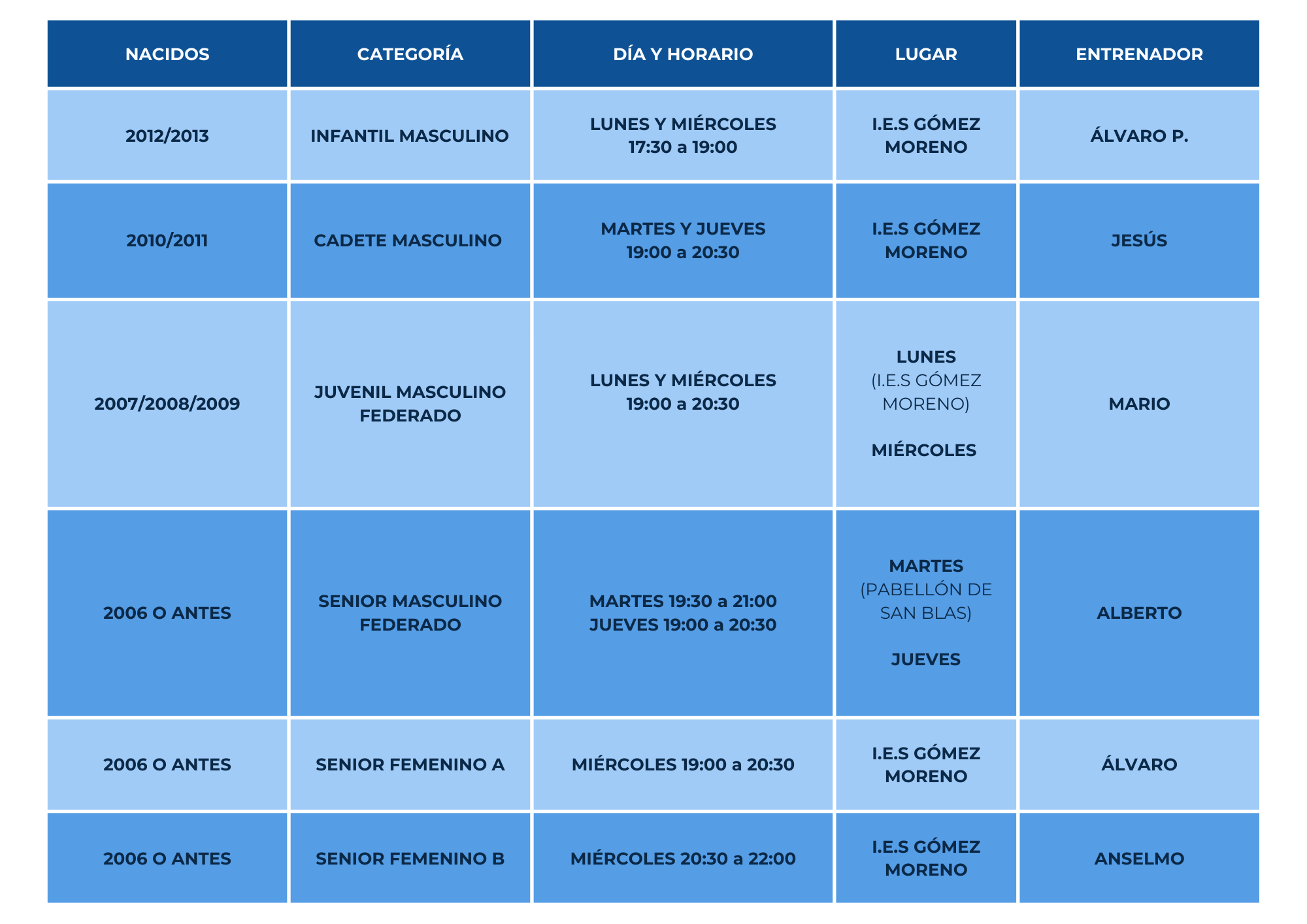 | NACIDOS | CATEGORÍA | DÍA Y HORARIO | LUGAR | ENTRENADOR |
|---|---|---|---|---|
| 2012/2013 | INFANTIL MASCULINO | LUNES Y MIÉRCOLES 17:30 a 19:00 | I.E.S GÓMEZ MORENO | ÁLVARO P. |
| 2010/2011 | CADETE MASCULINO | MARTES Y JUEVES 19:00 a 20:30 | I.E.S GÓMEZ MORENO | JESÚS |
| 2007/2008/2009 | JUVENIL MASCULINO FEDERADO | LUNES Y MIÉRCOLES 19:00 a 20:30 | LUNES (I.E.S GÓMEZ MORENO) MIÉRCOLES | MARIO |
| 2006 O ANTES | SENIOR MASCULINO FEDERADO | MARTES 19:30 a 21:00 JUEVES 19:00 a 20:30 | MARTES (PABELLÓN DE SAN BLAS) JUEVES | ALBERTO |
| 2006 O ANTES | SENIOR FEMENINO A | MIÉRCOLES 19:00 a 20:30 | I.E.S GÓMEZ MORENO | ÁLVARO |
| 2006 O ANTES | SENIOR FEMENINO B | MIÉRCOLES 20:30 a 22:00 | I.E.S GÓMEZ MORENO | ANSELMO |